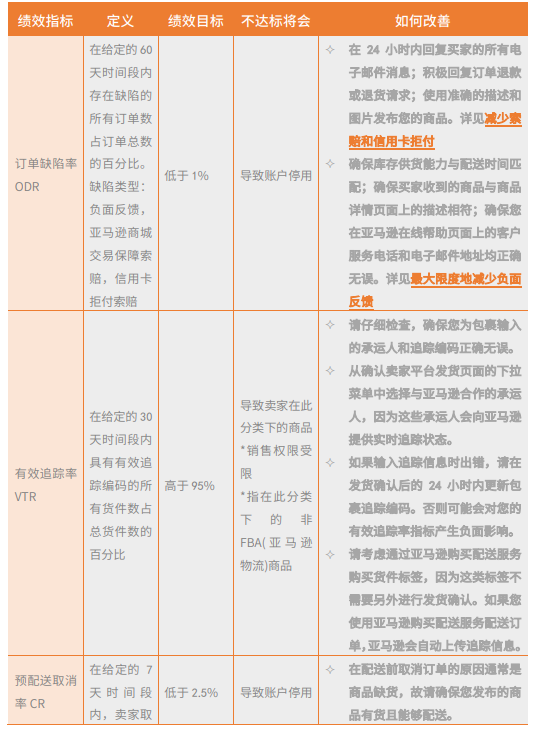 | 绩效指标 | 定义 | 绩效目标 | 不达标将会 | 如何改善 |
|---|---|---|---|---|
| 订单缺陷率 ODR | 在给定的 60 天时间段内存在缺陷的所有订单数占订单总数的百分比。缺陷类型：负面反馈，亚马逊商城交易保障索赔，信用卡拒付索赔 | 低于 1% | 导致账户停用 | ✧ 在 24 小时内回复买家的所有电子邮件消息；积极回复订单退款或退货请求；使用准确的描述和图片发布您的商品。详见减少索赔和信用卡拒付 ✧ 确保库存供货能力与配送时间匹配；确保买家收到的商品与商品详情页面上的描述相符；确保您在亚马逊在线帮助页面上的客户服务电话和电子邮件地址均正确无误。详见最大限度地减少负面反馈 |
| 有效追踪率 VTR | 在给定的 30 天时间段内具有有效追踪编码的所有货件数占总货件数的百分比 | 高于 95% | 导致卖家在此分类下的商品 *销售权限受限 *指在此分类下的非 FBA(亚马逊物流)商品 | ✧ 请仔细检查，确保您为包裹输入的承运人和追踪编码正确无误。 ✧ 从确认卖家平台发货页面的下拉菜单中选择与亚马逊合作的承运人，因为这些承运人会向亚马逊提供实时追踪状态。 ✧ 如果输入追踪信息时出错，请在发货确认后的 24 小时内更新包裹追踪编码。否则可能会对您的有效追踪率指标产生负面影响。 ✧ 请考虑通过亚马逊购买配送服务购买货件标签，因为这类标签不需要另外进行发货确认。如果您使用亚马逊购买配送服务配送订单,亚马逊会自动上传追踪信息。 |
| 预配送取消率 CR | 在给定的 7 天时间段内，卖家取 | 低于 2.5% | 导致账户停用 | ✧ 在配送前取消订单的原因通常是商品缺货，故请确保您发布的商品有货且能够配送。 |